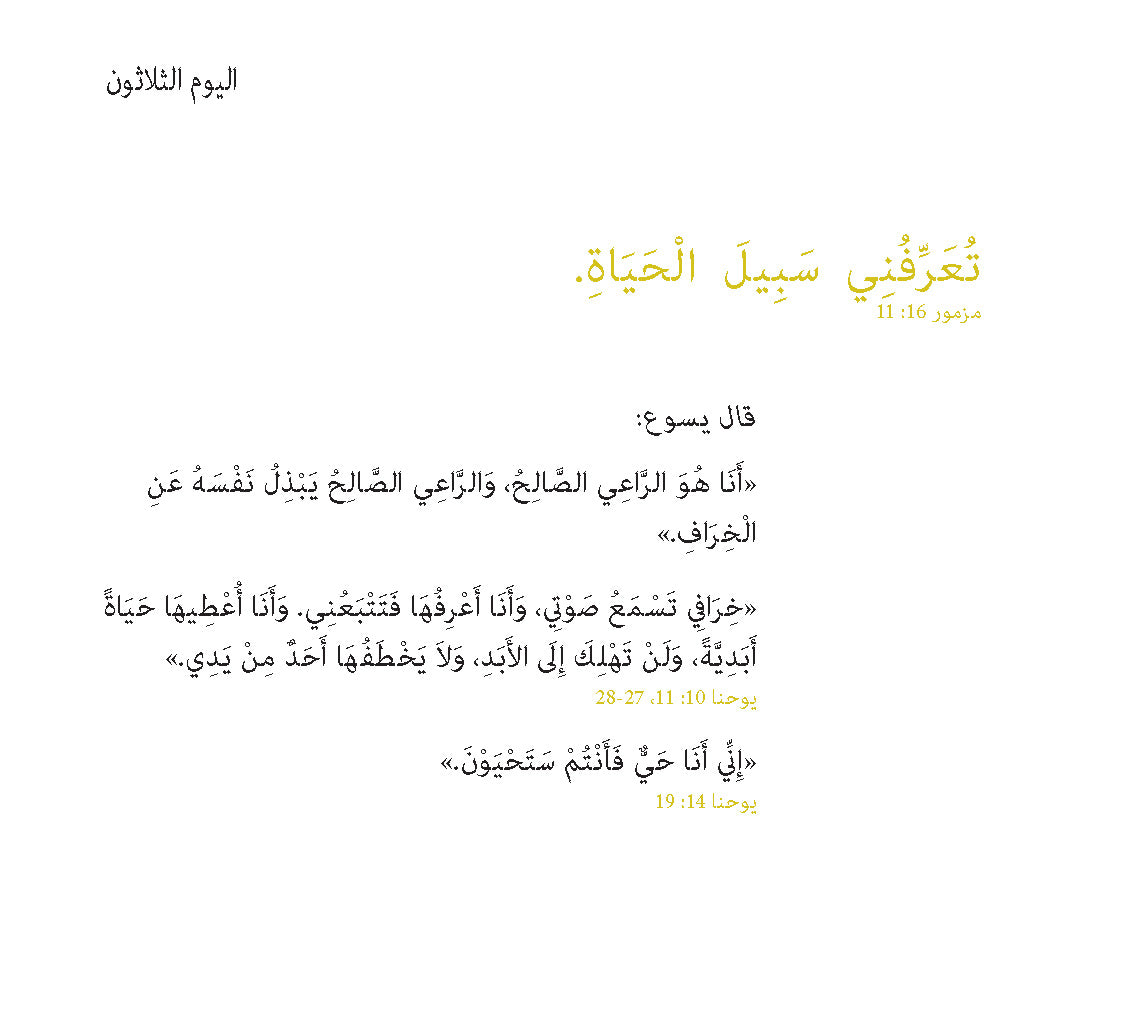 اليوم الثلاثون

تُعَرِّفُنِي سَبِيلَ الْحَيَاةِ.
مزمور 16: 11

قال يسوع:

«أَنَا هُوَ الرَّاعِي الصَّالِحُ، وَالرَّاعِي الصَّالِحُ يَبْذِلُ نَفْسَهُ عَنِ الْخِرَافِ.»

«خِرَافِي تَسْمَعُ صَوْتِي، وَأَنَا أَعْرِفُهَا فَتَتْبَعُنِي. وَأَنَا أُعْطِيهَا حَيَاةً أَبَدِيَّةً، وَلَنْ تَهْلِكَ إِلَى الأَبَدِ، وَلاَ يَخْطَفُهَا أَحَدٌ مِنْ يَدِي.»
يوحنا 10: 11، 27-28

«إِنِّي أَنَا حَيٌّ فَأَنْتُمْ سَتَحْيَوْنَ.»
يوحنا 14: 19